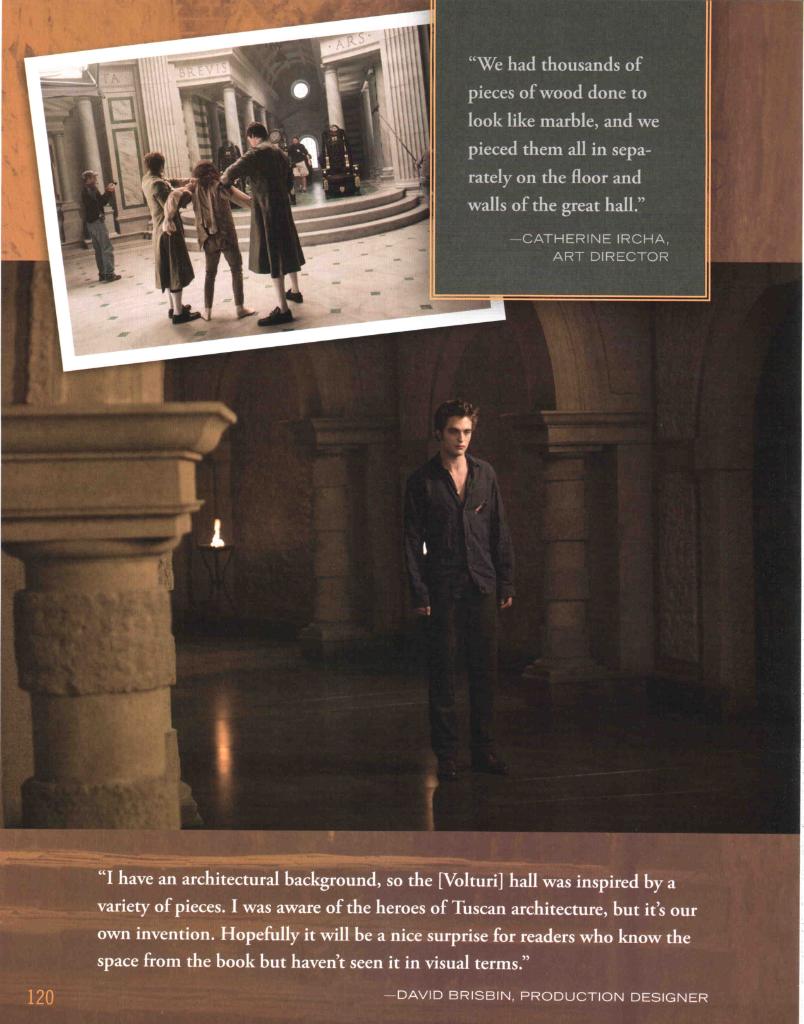 "We had thousands of pieces of wood done to look like marble, and we pieced them all in separately on the floor and walls of the great hall."

—CATHERINE IRCHA, ART DIRECTOR

"I have an architectural background, so the [Volturi] hall was inspired by a variety of pieces. I was aware of the heroes of Tuscan architecture, but it's our own invention. Hopefully it will be a nice surprise for readers who know the space from the book but haven't seen it in visual terms."

—DAVID BRISBIN, PRODUCTION DESIGNER

120